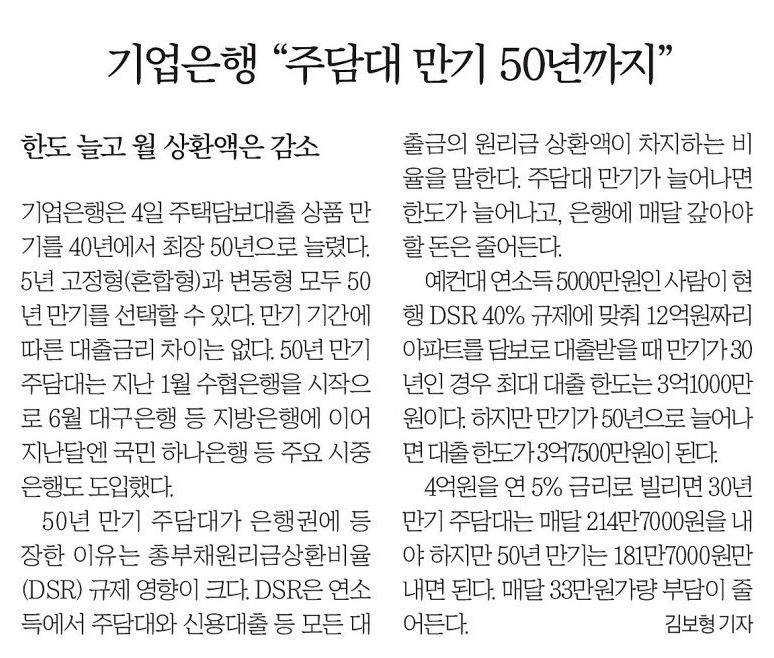 기업은행 “주담대 만기 50년까지”

한도 늘고 월 상환액은 감소

기업은행은 4일 주택담보대출 상품 만기를 40년에서 최장 50년으로 늘렸다. 5년 고정형(혼합형)과 변동형 모두 50년 만기를 선택할 수 있다. 만기 기간에 따른 대출금리 차이는 없다. 50년 만기 주담대는 지난 1월 수협은행을 시작으로 6월 대구은행 등 지방은행에 이어 지난달엔 국민 하나은행 등 주요 시중은행도 도입했다.

50년 만기 주담대가 은행권에 등장한 이유는 총부채원리금상환비율(DSR) 규제 영향이 크다. DSR은 연소득에서 주담대와 신용대출 등 모든 대출금의 원리금 상환액이 차지하는 비율을 말한다. 주담대 만기가 늘어나면 한도가 늘어나고, 은행에 매달 갚아야 할 돈은 줄어든다.

예컨대 연소득 5000만원인 사람이 현행 DSR 40% 규제에 맞춰 12억원짜리 아파트를 담보로 대출받을 때 만기가 30년인 경우 최대 대출 한도는 3억1000만원이다. 하지만 만기가 50년으로 늘어나면 대출 한도가 3억7500만원이 된다.

4억원을 연 5% 금리로 빌리면 30년 만기 주담대는 매달 214만7000원을 내야 하지만 50년 만기는 181만7000원만 내면 된다. 매달 33만원가량 부담이 줄어든다.

김보형 기자